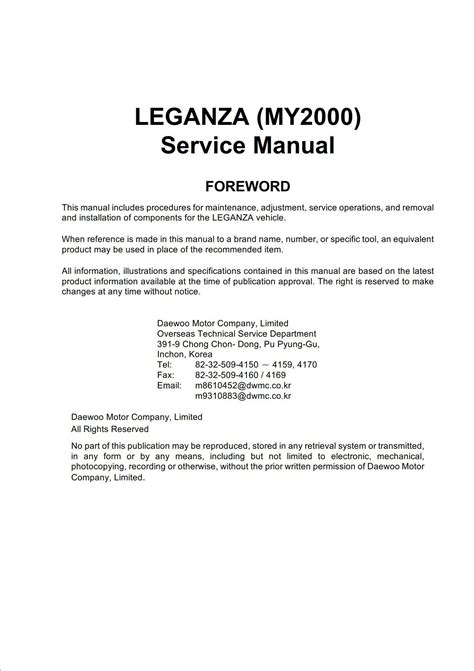 LEGANZA (MY2000)
Service Manual

FOREWORD

This manual includes procedures for maintenance, adjustment, service operations, and removal and installation of components for the LEGANZA vehicle.

When reference is made in this manual to a brand name, number, or specific tool, an equivalent product may be used in place of the recommended item.

All information, illustrations and specifications contained in this manual are based on the latest product information available at the time of publication approval. The right is reserved to make changes at any time without notice.

Daewoo Motor Company, Limited
Overseas Technical Service Department
391-9 Chong Chon- Dong, Pu Pyung-Gu,
Inchon, Korea
Tel: 82-32-509-4150 ~ 4159, 4170
Fax: 82-32-509-4160 / 4169
Email: m8610452@dwmc.co.kr
m9310883@dwmc.co.kr

Daewoo Motor Company, Limited
All Rights Reserved

No part of this publication may be reproduced, stored in any retrieval system or transmitted, in any form or by any means, including but not limited to electronic, mechanical, photocopying, recording or otherwise, without the prior written permission of Daewoo Motor Company, Limited.